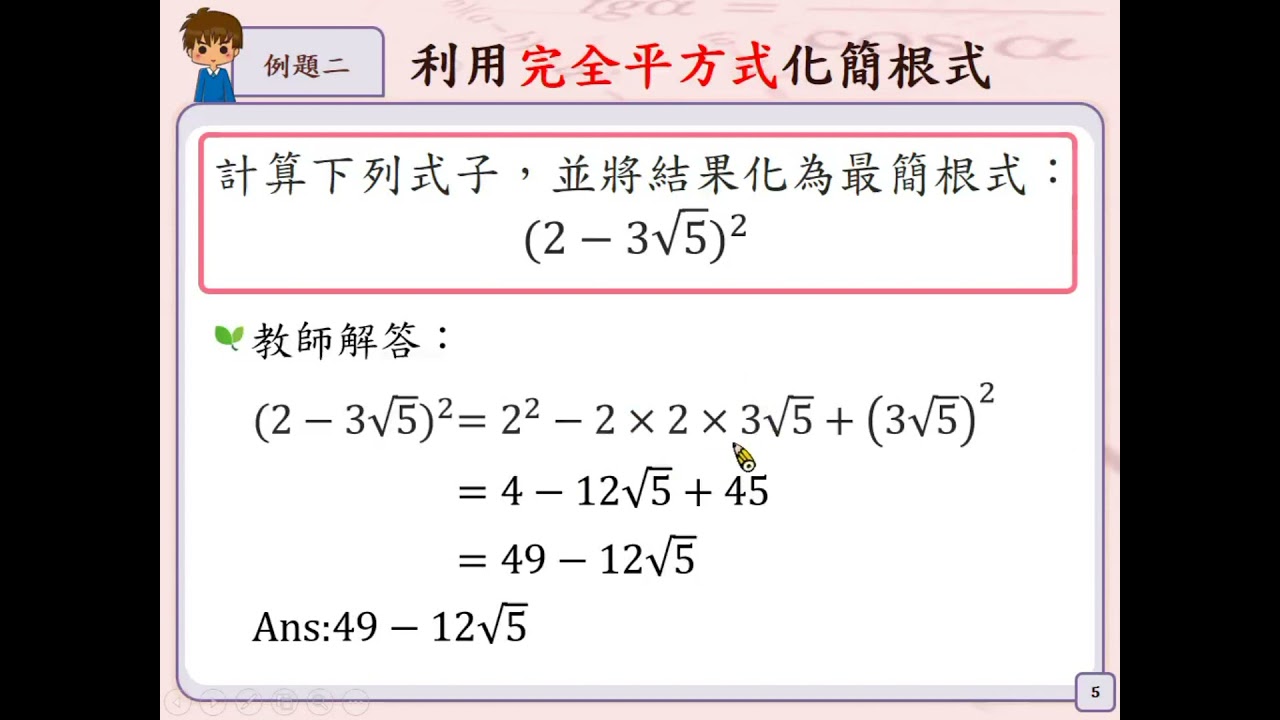 例題二

利用完全平方式化簡根式

計算下列式子，並將結果化為最簡根式：
$(2-3\sqrt{5})^2$

教師解答：

$(2-3\sqrt{5})^2=2^2-2\times2\times3\sqrt{5}+(3\sqrt{5})^2$

$=4-12\sqrt{5}+45$

$=49-12\sqrt{5}$

Ans:$49-12\sqrt{5}$

5